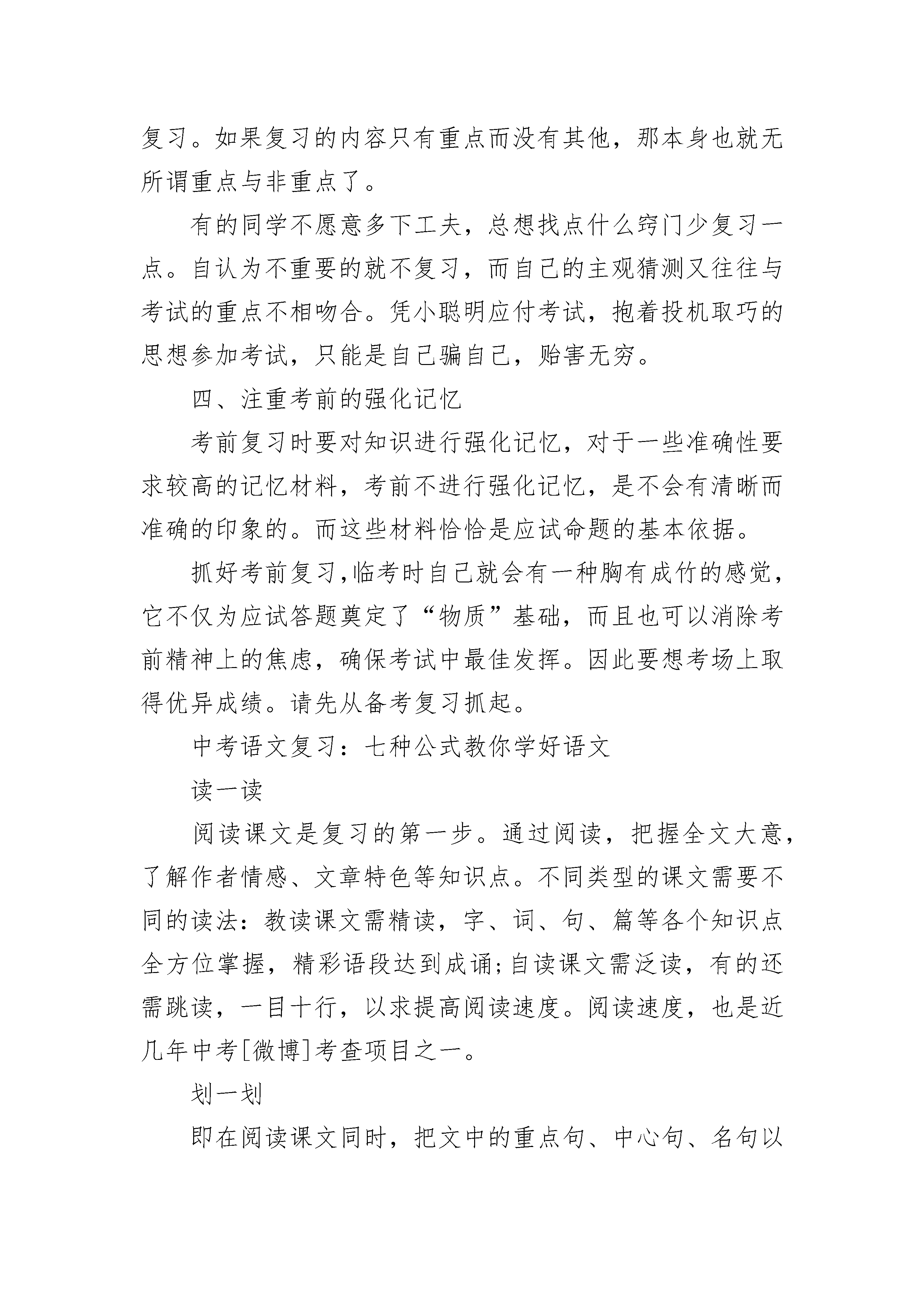 复习。如果复习的内容只有重点而没有其他，那本身也就无所谓重点与非重点了。

有的同学不愿意多下工夫，总想找点什么窍门少复习一点。自认为不重要的就不复习，而自己的主观猜测又往往与考试的重点不相吻合。凭小聪明应付考试，抱着投机取巧的思想参加考试，只能是自己骗自己，贻害无穷。

四、注重考前的强化记忆

考前复习时要对知识进行强化记忆，对于一些准确性要求较高的记忆材料，考前不进行强化记忆，是不会有清晰而准确的印象的。而这些材料恰恰是应试命题的基本依据。

抓好考前复习,临考时自己就会有一种胸有成竹的感觉，它不仅为应试答题奠定了“物质”基础，而且也可以消除考前精神上的焦虑，确保考试中最佳发挥。因此要想考场上取得优异成绩。请先从备考复习抓起。

中考语文复习：七种公式教你学好语文

读一读

阅读课文是复习的第一步。通过阅读，把握全文大意，了解作者情感、文章特色等知识点。不同类型的课文需要不同的读法：教读课文需精读，字、词、句、篇等各个知识点全方位掌握，精彩语段达到成诵;自读课文需泛读，有的还需跳读，一目十行，以求提高阅读速度。阅读速度，也是近几年中考[微博]考查项目之一。

划一划

即在阅读课文同时，把文中的重点句、中心句、名句以